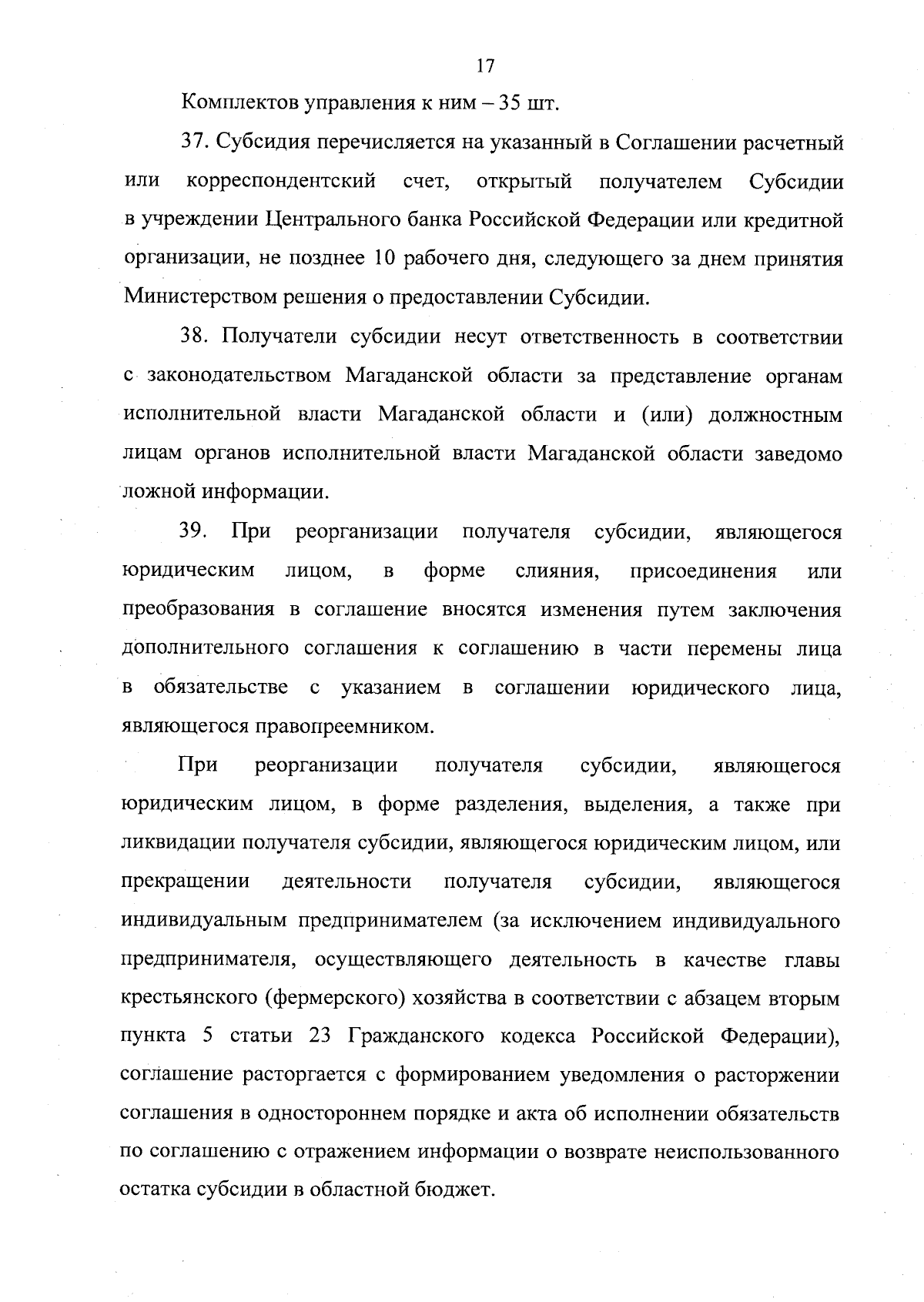 17

Комплектов управления к ним – 35 шт.

37. Субсидия перечисляется на указанный в Соглашении расчетный или корреспондентский счет, открытый получателем Субсидии в учреждении Центрального банка Российской Федерации или кредитной организации, не позднее 10 рабочего дня, следующего за днем принятия Министерством решения о предоставлении Субсидии.

38. Получатели субсидии несут ответственность в соответствии с законодательством Магаданской области за представление органам исполнительной власти Магаданской области и (или) должностным лицам органов исполнительной власти Магаданской области заведомо ложной информации.

39. При реорганизации получателя субсидии, являющегося юридическим лицом, в форме слияния, присоединения или преобразования в соглашение вносятся изменения путем заключения дополнительного соглашения к соглашению в части перемены лица в обязательстве с указанием в соглашении юридического лица, являющегося правопреемником.

При реорганизации получателя субсидии, являющегося юридическим лицом, в форме разделения, выделения, а также при ликвидации получателя субсидии, являющегося юридическим лицом, или прекращении деятельности получателя субсидии, являющегося индивидуальным предпринимателем (за исключением индивидуального предпринимателя, осуществляющего деятельность в качестве главы крестьянского (фермерского) хозяйства в соответствии с абзацем вторым пункта 5 статьи 23 Гражданского кодекса Российской Федерации), соглашение расторгается с формированием уведомления о расторжении соглашения в одностороннем порядке и акта об исполнении обязательств по соглашению с отражением информации о возврате неиспользованного остатка субсидии в областной бюджет.